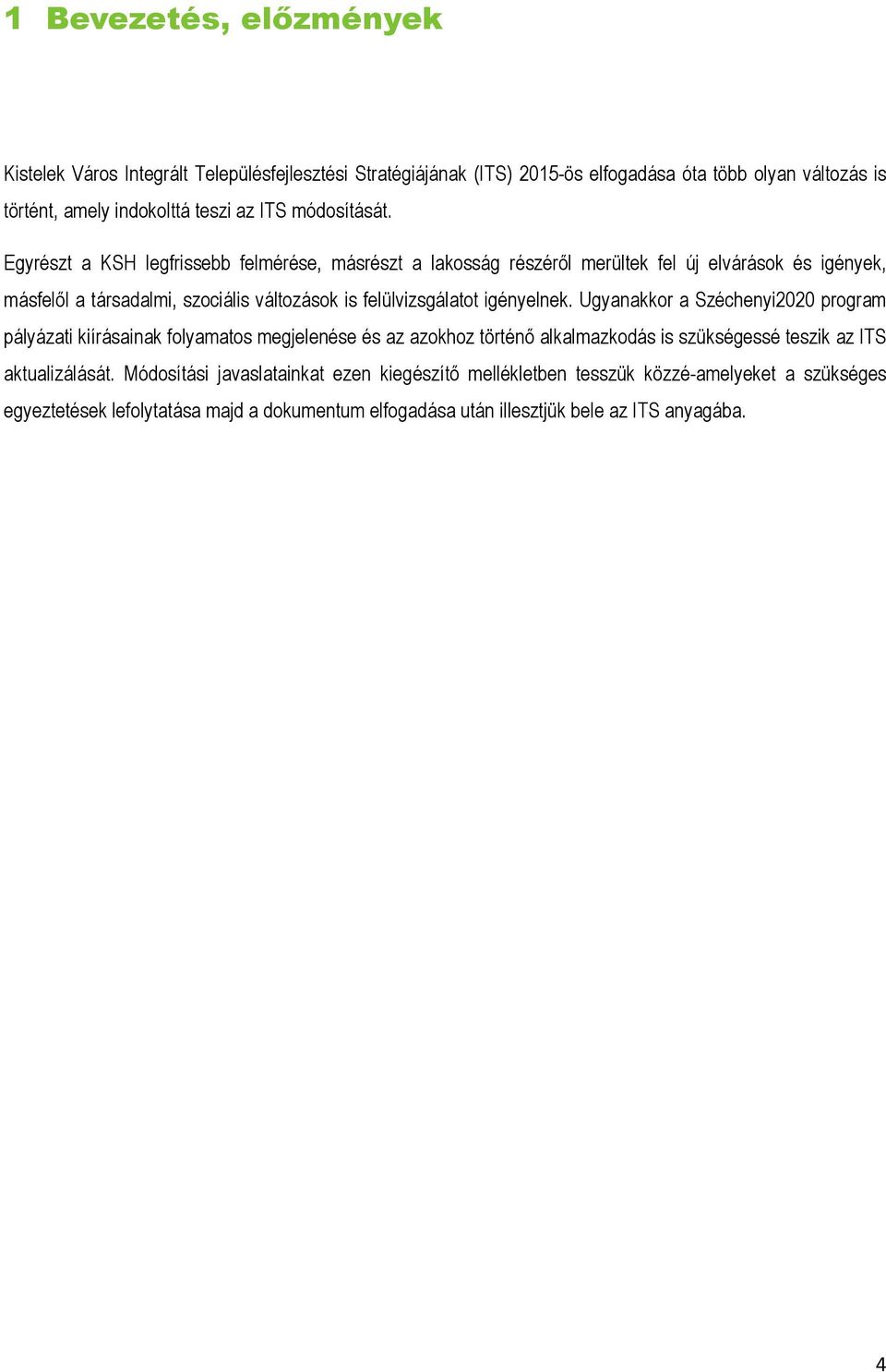 1 Bevezetés, előzmények

Kistelek Város Integrált Településfejlesztési Stratégiájának (ITS) 2015-ös elfogadása óta több olyan változás is történt, amely indokolttá teszi az ITS módosítását.

Egyrészt a KSH legfrissebb felmérése, másrészt a lakosság részéről merültek fel új elvárások és igények, másfelől a társadalmi, szociális változások is felülvizsgálatot igényelnek. Ugyanakkor a Széchenyi2020 program pályázati kiírásainak folyamatos megjelenése és az azokhoz történő alkalmazkodás is szükségessé teszik az ITS aktualizálását. Módosítási javaslatainkat ezen kiegészítő mellékletben tesszük közzé-amelyeket a szükséges egyeztetések lefolytatása majd a dokumentum elfogadása után illesztjük bele az ITS anyagába.

4